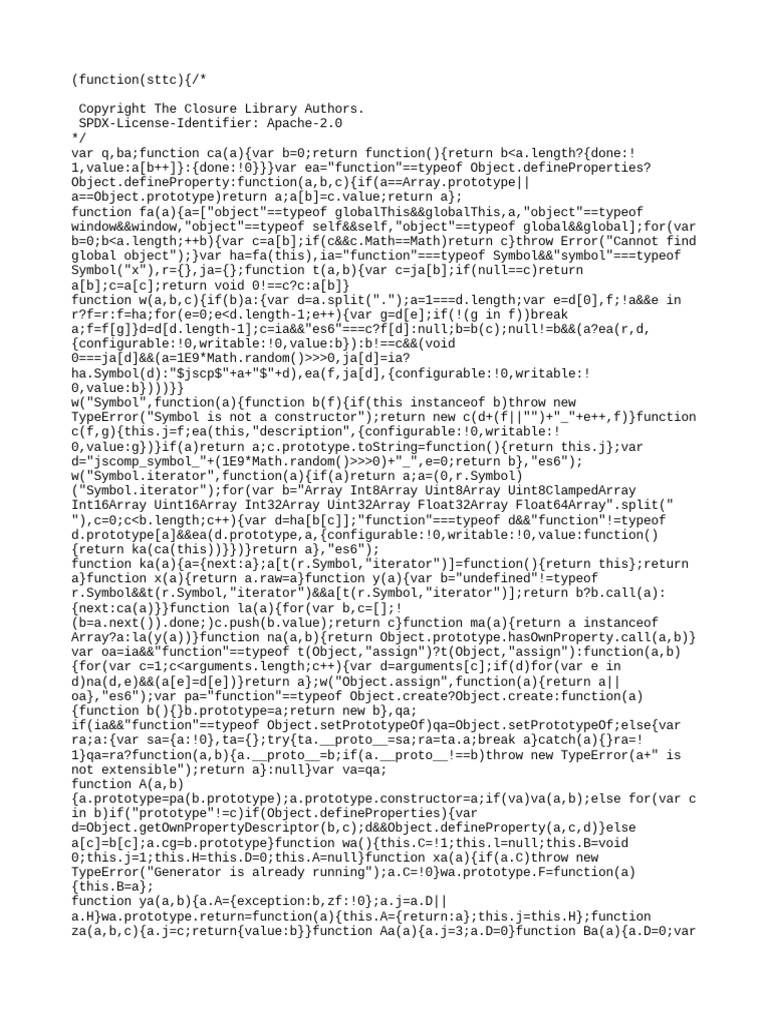 (function(sttc){/*

 Copyright The Closure Library Authors.
 SPDX-License-Identifier: Apache-2.0
*/
var q,ba;function ca(a){var b=0;return function(){return b<a.length?{done:!1,value:a[b++]}:{done:!0}}}var ea="function"==typeof Object.defineProperties?Object.defineProperty:function(a,b,c){if(a==Array.prototype||a==Object.prototype)return a;a[b]=c.value;return a};
function fa(a){a=["object"==typeof globalThis&&globalThis,a,"object"==typeof window&&window,"object"==typeof self&&self,"object"==typeof global&&global];for(var b=0;b<a.length;++b){var c=a[b];if(c&&c.Math==Math)return c}throw Error("Cannot find global object");}var ha=fa(this),ia="function"===typeof Symbol&&"symbol"===typeof Symbol("x"),r={},ja={};function t(a,b){var c=ja[b];if(null==c)return a[b];c=a[c];return void 0!==c?c:a[b]}
function w(a,b,c){if(b)a:{var d=a.split(".");a=1===d.length;var e=d[0],f;!a&&e in r?f=r:f=ha;for(e=0;e<d.length-1;e++){var g=d[e];if(!(g in f))break a;f=f[g]}d=d[d.length-1];c=ia&&"es6"===c?f[d]:null;b=b(c);null!=b&&(a?ea(r,d,{configurable:!0,writable:!0,value:b}):b!==c&&(void 0===ja[d]&&(a=1E9*Math.random()>>>0,ja[d]=ia?ha.Symbol(d):"$jscp$"+a+"$"+d),ea(f,ja[d],{configurable:!0,writable:!0,value:b})))}}
w("Symbol",function(a){function b(f){if(this instanceof b)throw new TypeError("Symbol is not a constructor");return new c(d+(f||"")+"_"+e++,f)}function c(f,g){this.j=f;ea(this,"description",{configurable:!0,writable:!0,value:g})}if(a)return a;c.prototype.toString=function(){return this.j};var d="jscomp_symbol_"+(1E9*Math.random()>>>0)+"_",e=0;return b},"es6");
w("Symbol.iterator",function(a){if(a)return a;a=(0,r.Symbol)("Symbol.iterator");for(var b="Array Int8Array Uint8Array Uint8ClampedArray Int16Array Uint16Array Int32Array Uint32Array Float32Array Float64Array".split(" "),c=0;c<b.length;c++){var d=ha[b[c]];"function"===typeof d&&"function"!=typeof d.prototype[a]&&ea(d.prototype,a,{configurable:!0,writable:!0,value:function(){return ka(ca(this))}})}return a},"es6");
function ka(a){a={next:a};a[t(r.Symbol,"iterator")]=function(){return this};return a}function x(a){return a.raw=a}function y(a){var b="undefined"!=typeof r.Symbol&&t(r.Symbol,"iterator")&&a[t(r.Symbol,"iterator")];return b?b.call(a):{next:ca(a)}}function la(a){for(var b,c=[];!(b=a.next()).done;)c.push(b.value);return c}function ma(a){return a instanceof Array?a:la(y(a))}function na(a,b){return Object.prototype.hasOwnProperty.call(a,b)}
var oa=ia&&"function"==typeof t(Object,"assign")?t(Object,"assign"):function(a,b){for(var c=1;c<arguments.length;c++){var d=arguments[c];if(d)for(var e in d)na(d,e)&&(a[e]=d[e])}return a};w("Object.assign",function(a){return a||oa},"es6");var pa="function"==typeof Object.create?Object.create:function(a){function b(){}b.prototype=a;return new b},qa;
if(ia&&"function"==typeof Object.setPrototypeOf)qa=Object.setPrototypeOf;else{var ra;a:{var sa={a:!0},ta={};try{ta.__proto__=sa;ra=ta.a;break a}catch(a){}ra=!1}qa=ra?function(a,b){a.__proto__=b;if(a.__proto__!==b)throw new TypeError(a+" is not extensible");return a}:null}var va=qa;
function A(a,b){a.prototype=pa(b.prototype);a.prototype.constructor=a;if(va)va(a,b);else for(var c in b)if("prototype"!=c)if(Object.defineProperties){var d=Object.getOwnPropertyDescriptor(b,c);d&&Object.defineProperty(a,c,d)}else a[c]=b[c];a.cg=b.prototype}function wa(){this.C=!1;this.l=null;this.B=void 0;this.j=1;this.H=this.D=0;this.A=null}function xa(a){if(a.C)throw new TypeError("Generator is already running");a.C=!0}wa.prototype.F=function(a){this.B=a};
function ya(a,b){a.A={exception:b,zf:!0};a.j=a.D||a.H}wa.prototype.return=function(a){this.A={return:a};this.j=this.H};function za(a,b,c){a.j=c;return{value:b}}function Aa(a){a.j=3;a.D=0}function Ba(a){a.D=0;var